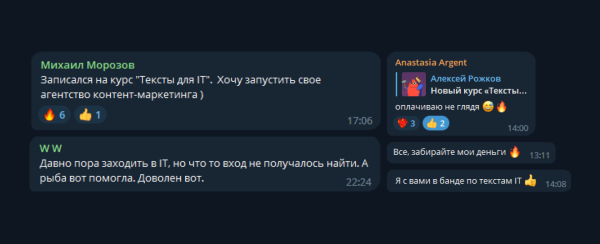 Михаил Морозов
Записался на курс "Тексты для IT". Хочу запустить свое агентство контент-маркетинга )
🔥 6 👍 1
17:06

W W
Давно пора заходить в IT, но что то вход не получалось найти. А рыба вот помогла. Доволен вот.
22:24

Anastasia Argent
Алексей Рожков
Новый курс «Тексты...
оплачиваю не глядя 😅🔥
❤️ 3 👍 2
14:00

Все, забирайте мои деньги 🔥 13:11

Я с вами в банде по текстам IT 👍 14:08